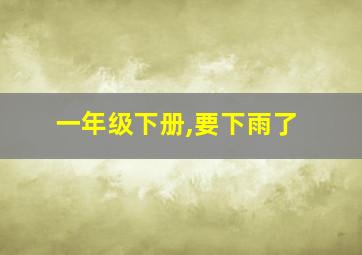 一年级下册,要下雨了